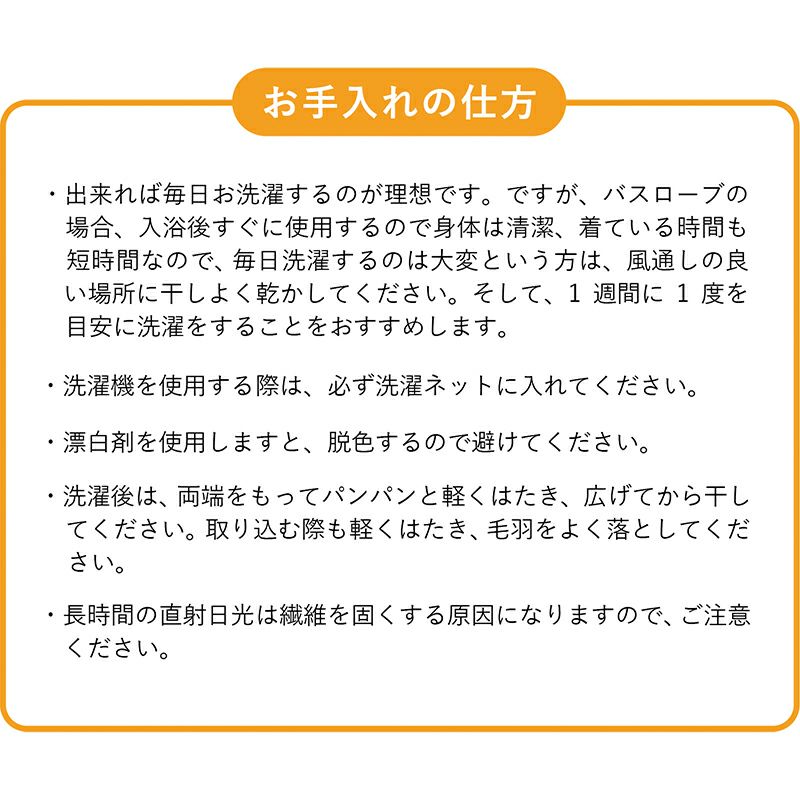 お手入れの仕方

・出来れば毎日お洗濯するのが理想です。ですが、バスローブの場合、入浴後すぐに使用するので身体は清潔、着ている時間も短時間なので、毎日洗濯するのは大変という方は、風通しの良い場所に干しよく乾かしてください。そして、1 週間に 1 度を目安に洗濯をすることをおすすめします。

・洗濯機を使用する際は、必ず洗濯ネットに入れてください。

・漂白剤を使用しますと、脱色するので避けてください。

・洗濯後は、両端をもってパンパンと軽くはたき、広げてから干してください。取り込む際も軽くはたき、毛羽をよく落としてください。

・長時間の直射日光は繊維を固くする原因になりますので、ご注意ください。